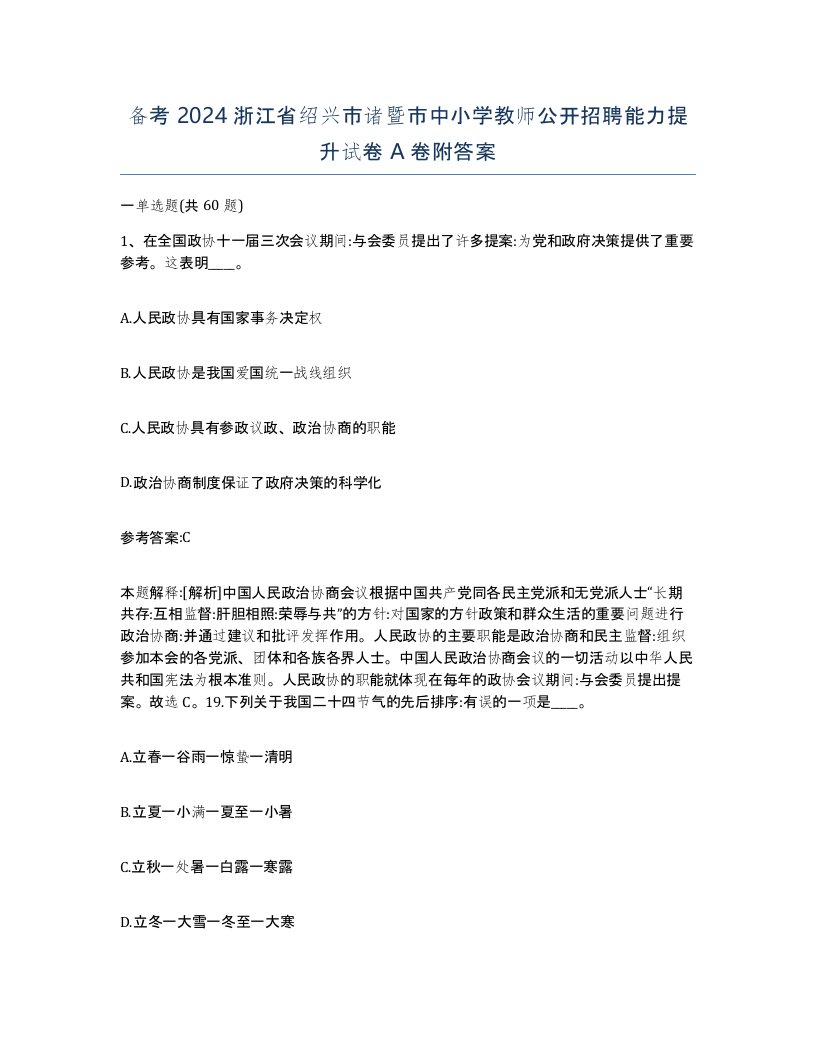 备考 2024 浙江省绍兴市诸暨市中小学教师公开招聘能力提升试卷 A 卷附答案

一单选题(共 60 题)

1、在全国政协十一届三次会议期间:与会委员提出了许多提案:为党和政府决策提供了重要参考。这表明____。

A.人民政协具有国家事务决定权

B.人民政协是我国爱国统一战线组织

C.人民政协具有参政议政、政治协商的职能

D.政治协商制度保证了政府决策的科学化

参考答案:C

本题解释:[解析]中国人民政治协商会议根据中国共产党同各民主党派和无党派人士“长期共存:互相监督:肝胆相照:荣辱与共”的方针:对国家的方针政策和群众生活的重要问题进行政治协商:并通过建议和批评发挥作用。人民政协的主要职能是政治协商和民主监督:组织参加本会的各党派、团体和各族各界人士。中国人民政治协商会议的一切活动以中华人民共和国宪法为根本准则。人民政协的职能就体现在每年的政协会议期间:与会委员提出提案。故选 C。19.下列关于我国二十四节气的先后排序:有误的一项是____。

A.立春一谷雨一惊蛰一清明

B.立夏一小满一夏至一小暑

C.立秋一处暑一白露一寒露

D.立冬一大雪一冬至一大寒